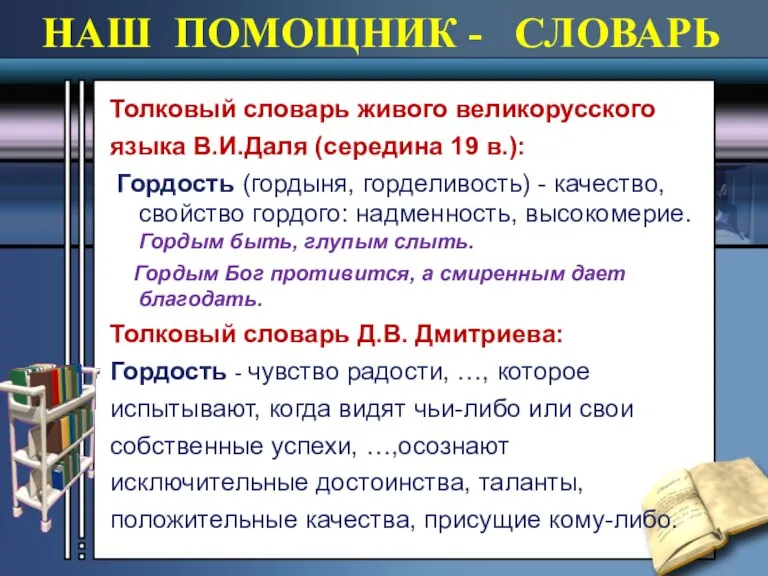 НАШ ПОМОЩНИК - СЛОВАРЬ

Толковый словарь живого великорусского языка В.И.Даля (середина 19 в.):

Гордость (гордыня, горделивость) - качество, свойство гордого: надменность, высокомерие. Гордым быть, глупым слыть.

Гордым Бог противится, а смиренным дает благодать.

Толковый словарь Д.В. Дмитриева:

Гордость - чувство радости, …, которое испытывают, когда видят чьи-либо или свои собственные успехи, …,осознают исключительные достоинства, таланты, положительные качества, присущие кому-либо.